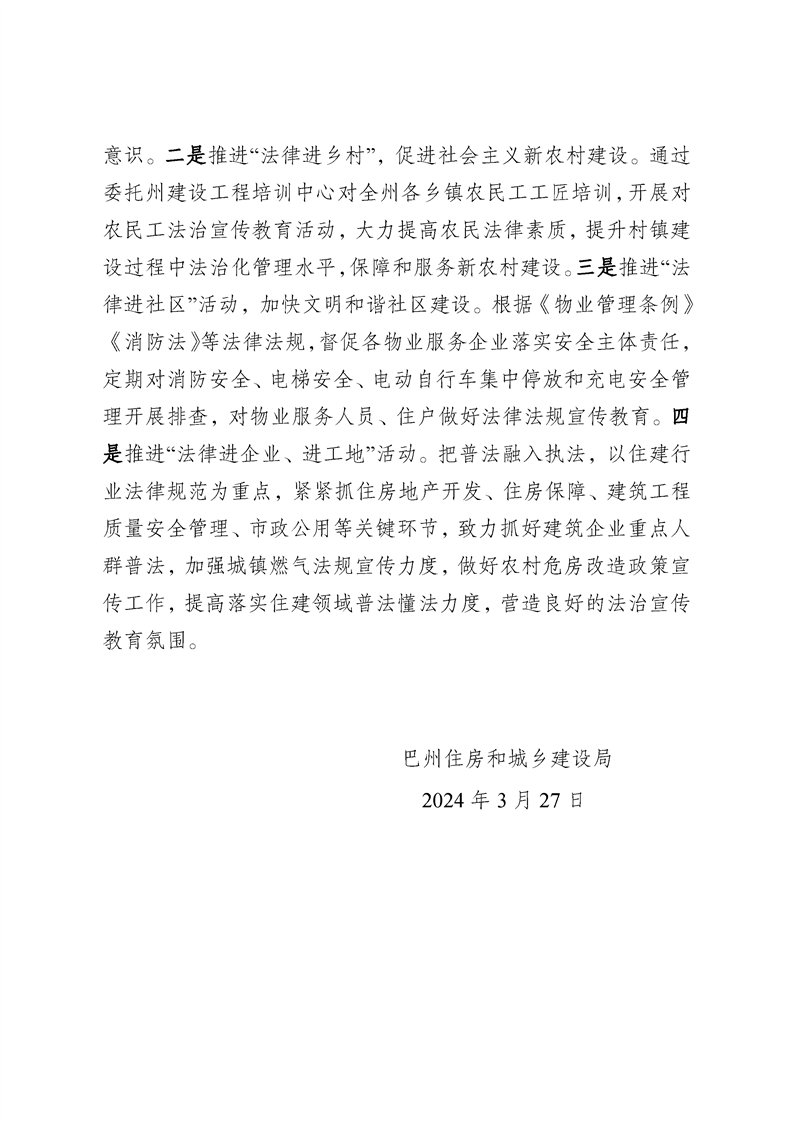 意识。二是推进“法律进乡村”，促进社会主义新农村建设。通过委托州建设工程培训中心对全州各乡镇农民工工匠培训，开展对农民工法治宣传教育活动，大力提高农民法律素质，提升村镇建设过程中法治化管理水平，保障和服务新农村建设。三是推进“法律进社区”活动，加快文明和谐社区建设。根据《物业管理条例》《消防法》等法律法规，督促各物业服务企业落实安全主体责任，定期对消防安全、电梯安全、电动自行车集中停放和充电安全管理开展排查，对物业服务人员、住户做好法律法规宣传教育。四是推进“法律进企业、进工地”活动。把普法融入执法，以住建行业法律规范为重点，紧紧抓住房地产开发、住房保障、建筑工程质量安全管理、市政公用等关键环节，致力抓好建筑企业重点人群普法，加强城镇燃气法规宣传力度，做好农村危房改造政策宣传工作，提高落实住建领域普法懂法力度，营造良好的法治宣传教育氛围。

巴州住房和城乡建设局
2024 年 3 月 27 日